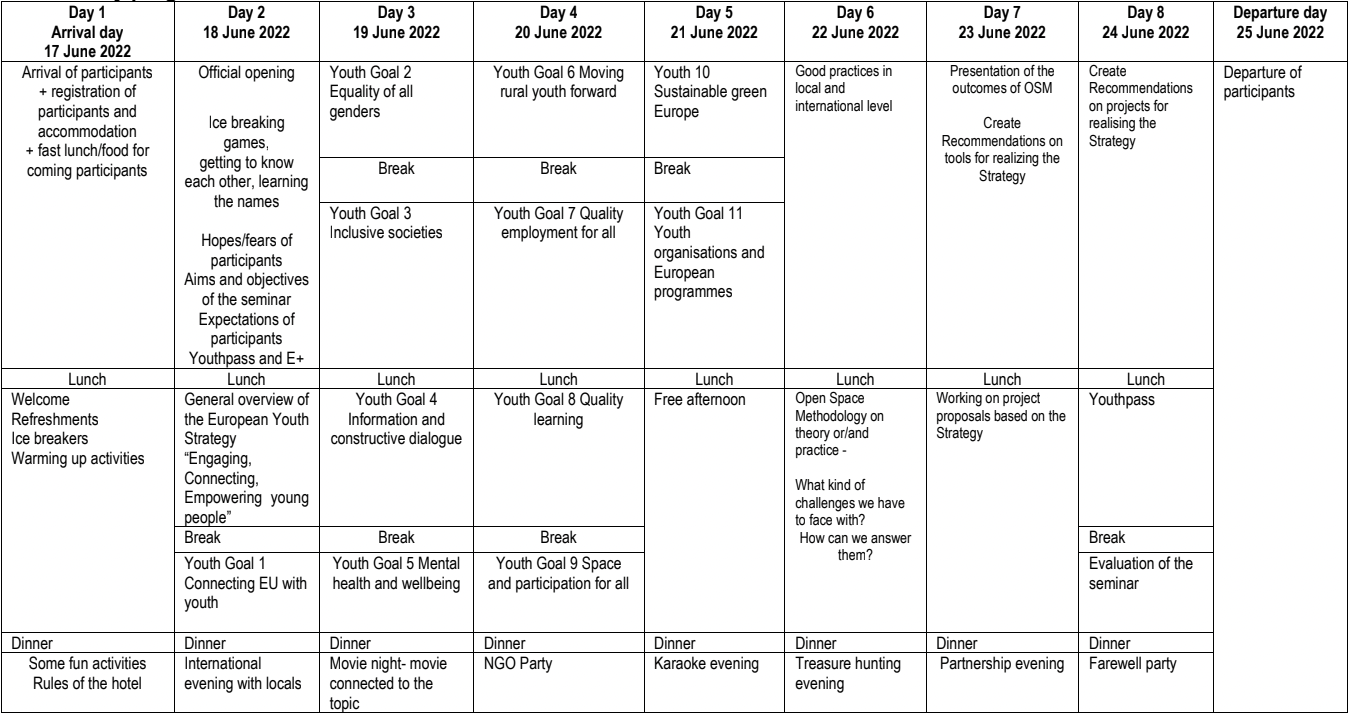 | Day 1 Arrival day 17 June 2022 | Day 2 18 June 2022 | Day 3 19 June 2022 | Day 4 20 June 2022 | Day 5 21 June 2022 | Day 6 22 June 2022 | Day 7 23 June 2022 | Day 8 24 June 2022 | Departure day 25 June 2022 |
|---|---|---|---|---|---|---|---|---|
| Arrival of participants + registration of participants and accommodation + fast lunch/food for coming participants | Official opening Ice breaking games, getting to know each other, learning the names Hopes/fears of participants Aims and objectives of the seminar Expectations of participants Youthpass and E+ | Youth Goal 2 Equality of all genders | Youth Goal 6 Moving rural youth forward | Youth 10 Sustainable green Europe | Good practices in local and international level | Presentation of the outcomes of OSM Create Recommendations on tools for realizing the Strategy | Create Recommendations on projects for realising the Strategy | Departure of participants |
| | | Break | Break | Break | | | | |
| | | Youth Goal 3 Inclusive societies | Youth Goal 7 Quality employment for all | Youth Goal 11 Youth organisations and European programmes | | | | |
| Lunch | Lunch | Lunch | Lunch | Lunch | Lunch | Lunch | Lunch | |
| Welcome Refreshments Ice breakers Warming up activities | General overview of the European Youth Strategy "Engaging, Connecting, Empowering young people" | Youth Goal 4 Information and constructive dialogue | Youth Goal 8 Quality learning | Free afternoon | Open Space Methodology on theory or/and practice - What kind of challenges we have to face with? How can we answer them? | Working on project proposals based on the Strategy | Youthpass | |
| | Break | Break | Break | | | | Break | |
| | Youth Goal 1 Connecting EU with youth | Youth Goal 5 Mental health and wellbeing | Youth Goal 9 Space and participation for all | | | | Evaluation of the seminar | |
| Dinner | Dinner | Dinner | Dinner | Dinner | Dinner | Dinner | Dinner | |
| Some fun activities Rules of the hotel | International evening with locals | Movie night- movie connected to the topic | NGO Party | Karaoke evening | Treasure hunting evening | Partnership evening | Farewell party | |